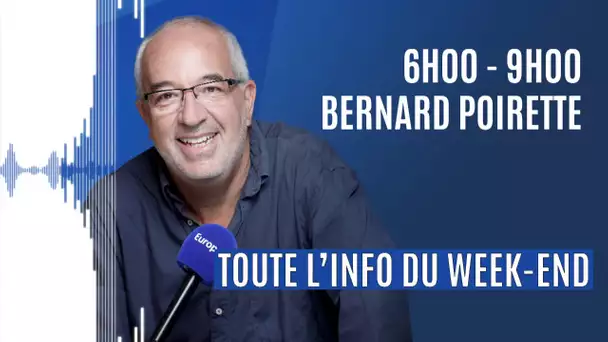 6H00 - 9H00
BERNARD POIRETTE

Europ

TOUTE L'INFO DU WEEK-END